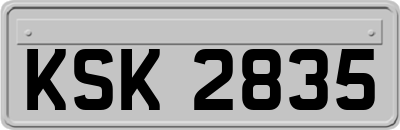 KSK 2835